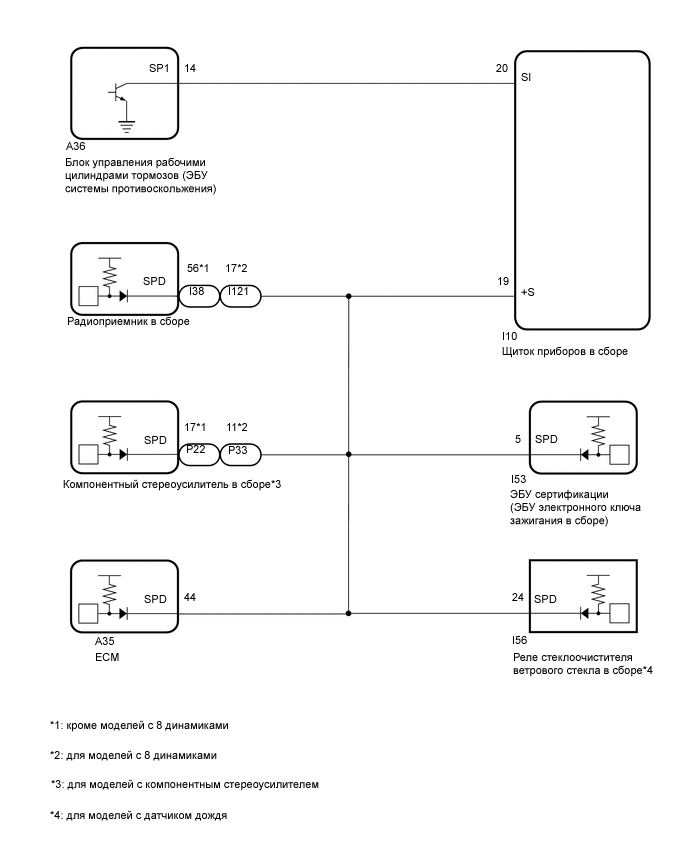 SP1 14

20 SI

A36
Блок управления рабочими цилиндрами тормозов (ЭБУ системы противоскольжения)

SPD 56*1 17*2
I38 I121

19 +S

Радиоприемник в сборе

I10
Щиток приборов в сборе

SPD 17*1 11*2
P22 P33

5 SPD

Компонентный стереоусилитель в сборе*3

I53
ЭБУ сертификации (ЭБУ электронного ключа зажигания в сборе)

SPD 44

24 SPD

A35
ECM

I56
Реле стеклоочистителя ветрового стекла в сборе*4

*1: кроме моделей с 8 динамиками

*2: для моделей с 8 динамиками

*3: для моделей с компонентным стереоусилителем

*4: для моделей с датчиком дождя